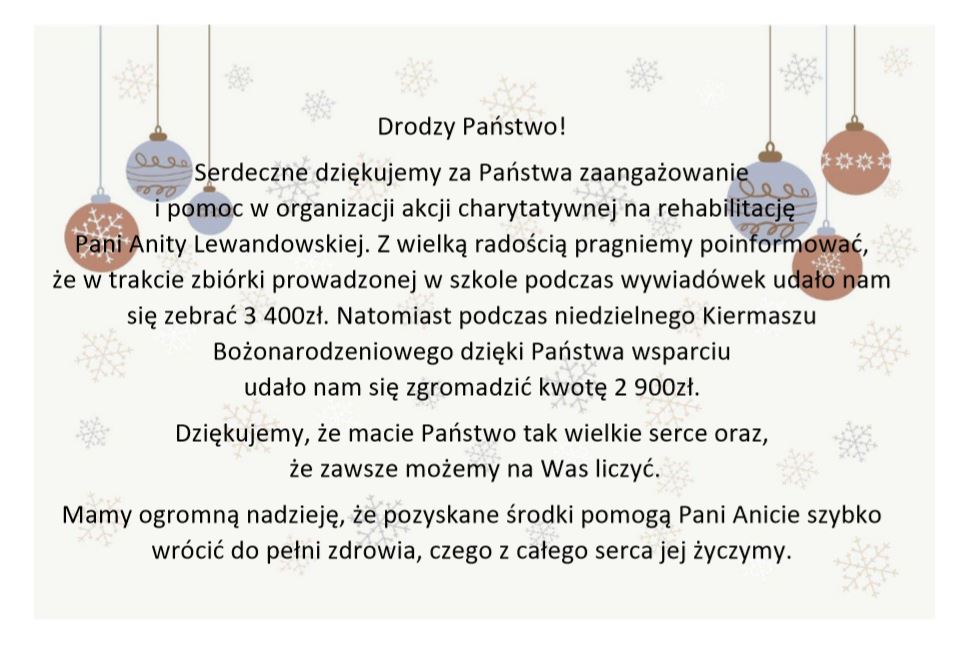 Drodzy Państwo!

Serdeczne dziękujemy za Państwa zaangażowanie i pomoc w organizacji akcji charytatywnej na rehabilitację Pani Anity Lewandowskiej. Z wielką radością pragniemy poinformować, że w trakcie zbiórki prowadzonej w szkole podczas wywiadówek udało nam się zebrać 3 400zł. Natomiast podczas niedzielnego Kiermaszu Bożonarodzeniowego dzięki Państwa wsparciu udało nam się zgromadzić kwotę 2 900zł.

Dziękujemy, że macie Państwo tak wielkie serce oraz, że zawsze możemy na Was liczyć.

Mamy ogromną nadzieję, że pozyskane środki pomogą Pani Anicie szybko wrócić do pełni zdrowia, czego z całego serca jej życzymy.